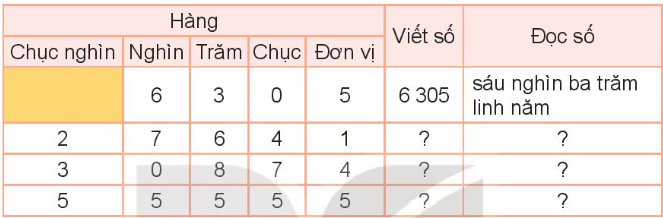 | Hàng | | | | | Viết số | Đọc số |
|---|---|---|---|---|---|---|
| Chục nghìn | Nghìn | Trăm | Chục | Đơn vị | | |
| | 6 | 3 | 0 | 5 | 6 305 | sáu nghìn ba trăm linh năm |
| 2 | 7 | 6 | 4 | 1 | ? | ? |
| 3 | 0 | 8 | 7 | 4 | ? | ? |
| 5 | 5 | 5 | 5 | 5 | ? | ? |